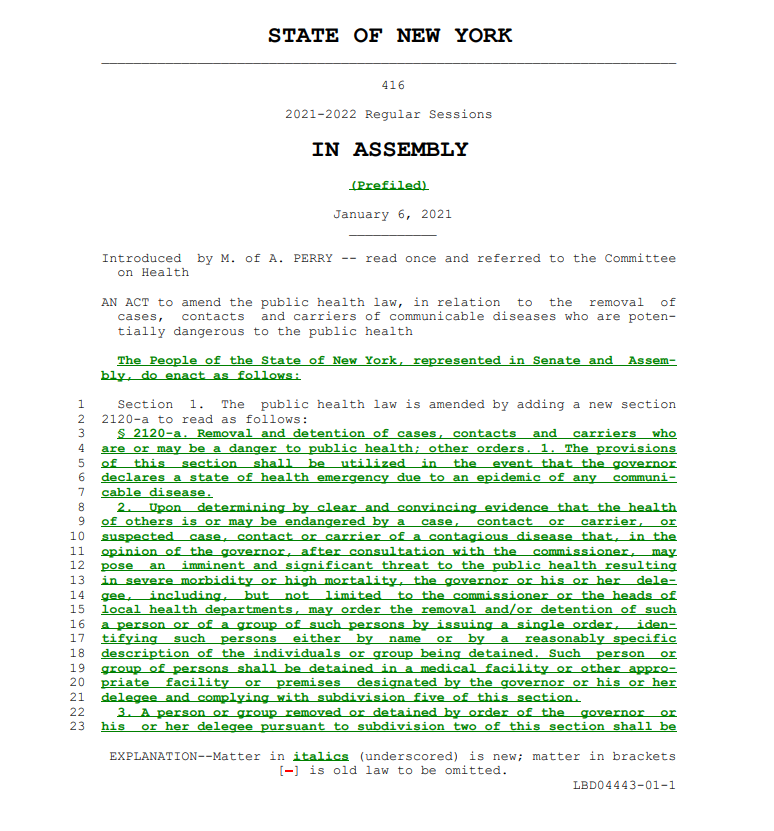 STATE OF NEW YORK

416

2021-2022 Regular Sessions

IN ASSEMBLY

(Prefiled)

January 6, 2021

Introduced by M. of A. PERRY -- read once and referred to the Committee on Health

AN ACT to amend the public health law, in relation to the removal of cases, contacts and carriers of communicable diseases who are potentially dangerous to the public health

The People of the State of New York, represented in Senate and Assembly, do enact as follows:

1 Section 1. The public health law is amended by adding a new section
2 2120-a to read as follows:
3 § 2120-a. Removal and detention of cases, contacts and carriers who
4 are or may be a danger to public health; other orders. 1. The provisions
5 of this section shall be utilized in the event that the governor
6 declares a state of health emergency due to an epidemic of any communi-
7 cable disease.
8 2. Upon determining by clear and convincing evidence that the health
9 of others is or may be endangered by a case, contact or carrier, or
10 suspected case, contact or carrier of a contagious disease that, in the
11 opinion of the governor, after consultation with the commissioner, may
12 pose an imminent and significant threat to the public health resulting
13 in severe morbidity or high mortality, the governor or his or her dele-
14 gee, including, but not limited to the commissioner or the heads of
15 local health departments, may order the removal and/or detention of such
16 a person or of a group of such persons by issuing a single order, iden-
17 tifying such persons either by name or by a reasonably specific
18 description of the individuals or group being detained. Such person or
19 group of persons shall be detained in a medical facility or other appro-
20 priate facility or premises designated by the governor or his or her
21 delegee and complying with subdivision five of this section.
22 3. A person or group removed or detained by order of the governor or
23 his or her delegee pursuant to subdivision two of this section shall be

EXPLANATION--Matter in italics (underscored) is new; matter in brackets [-] is old law to be omitted.

LBD04443-01-1